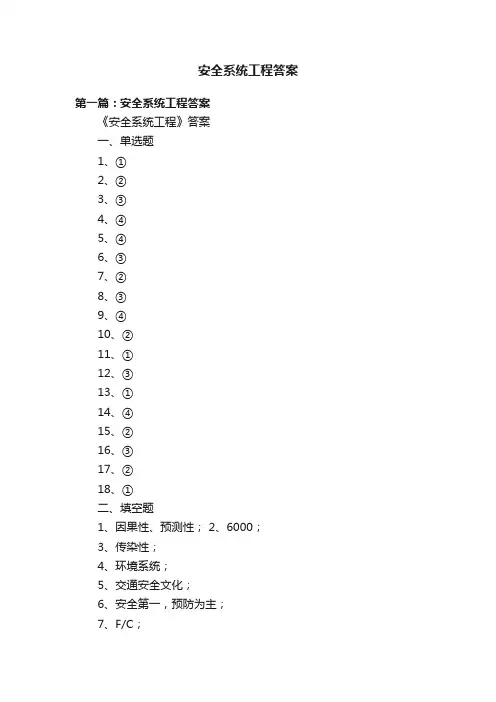 安全系统工程答案

第一篇：安全系统工程答案

《安全系统工程》答案

一、单选题

1、①

2、②

3、③

4、④

5、④

6、③

7、②

8、③

9、④

10、②

11、①

12、③

13、①

14、④

15、②

16、③

17、②

18、①

二、填空题

1、因果性、预测性； 2、6000；

3、传染性；

4、环境系统；

5、交通安全文化；

6、安全第一，预防为主；

7、F/C；